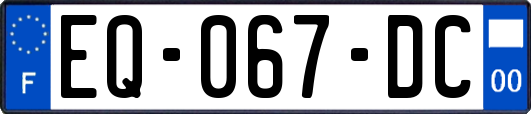 F
EQ-067-DC
00